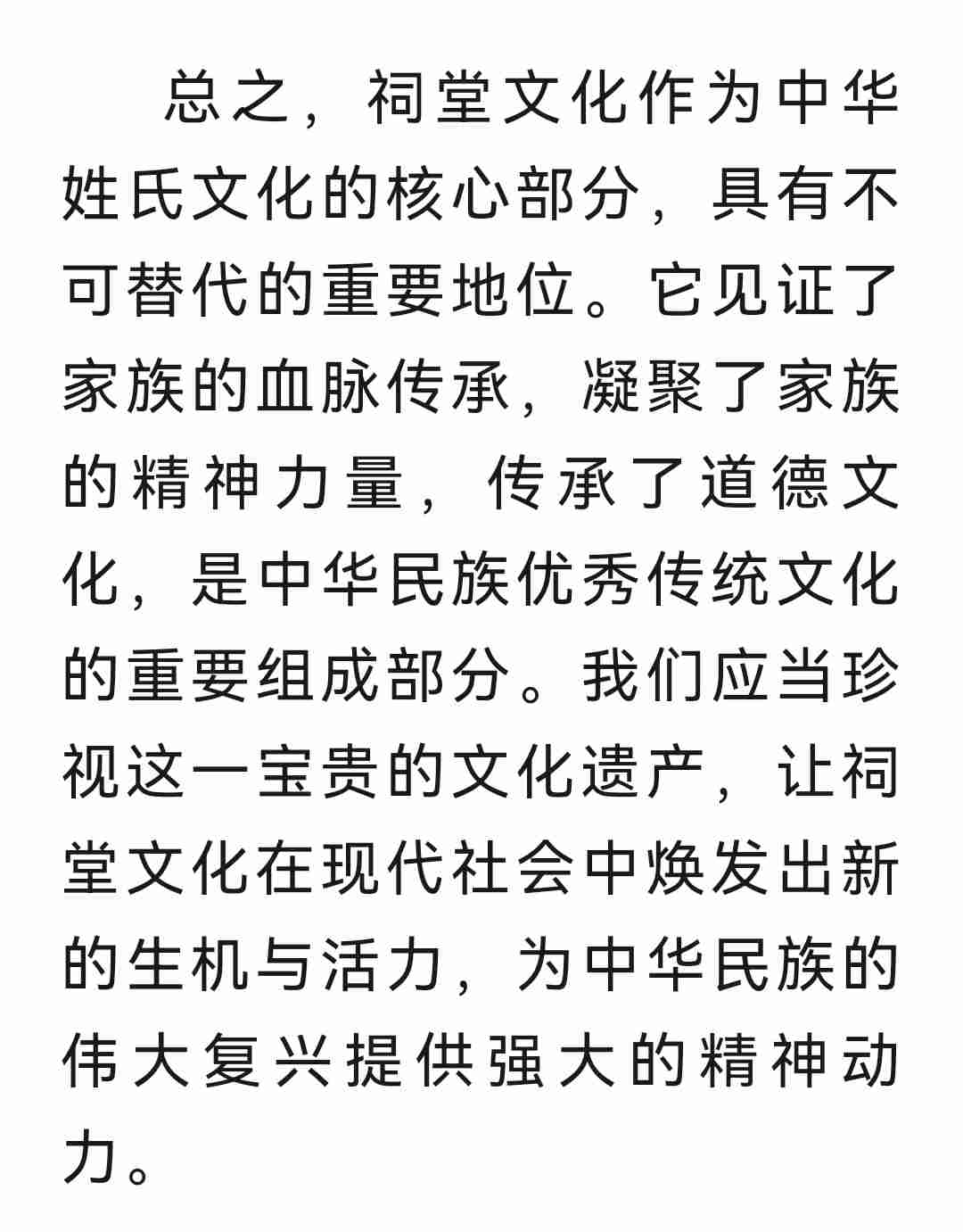 总之，祠堂文化作为中华姓氏文化的核心部分，具有不可替代的重要地位。它见证了家族的血脉传承，凝聚了家族的精神力量，传承了道德文化，是中华民族优秀传统文化的重要组成部分。我们应当珍视这一宝贵的文化遗产，让祠堂文化在现代社会中焕发出新的生机与活力，为中华民族的伟大复兴提供强大的精神动力。